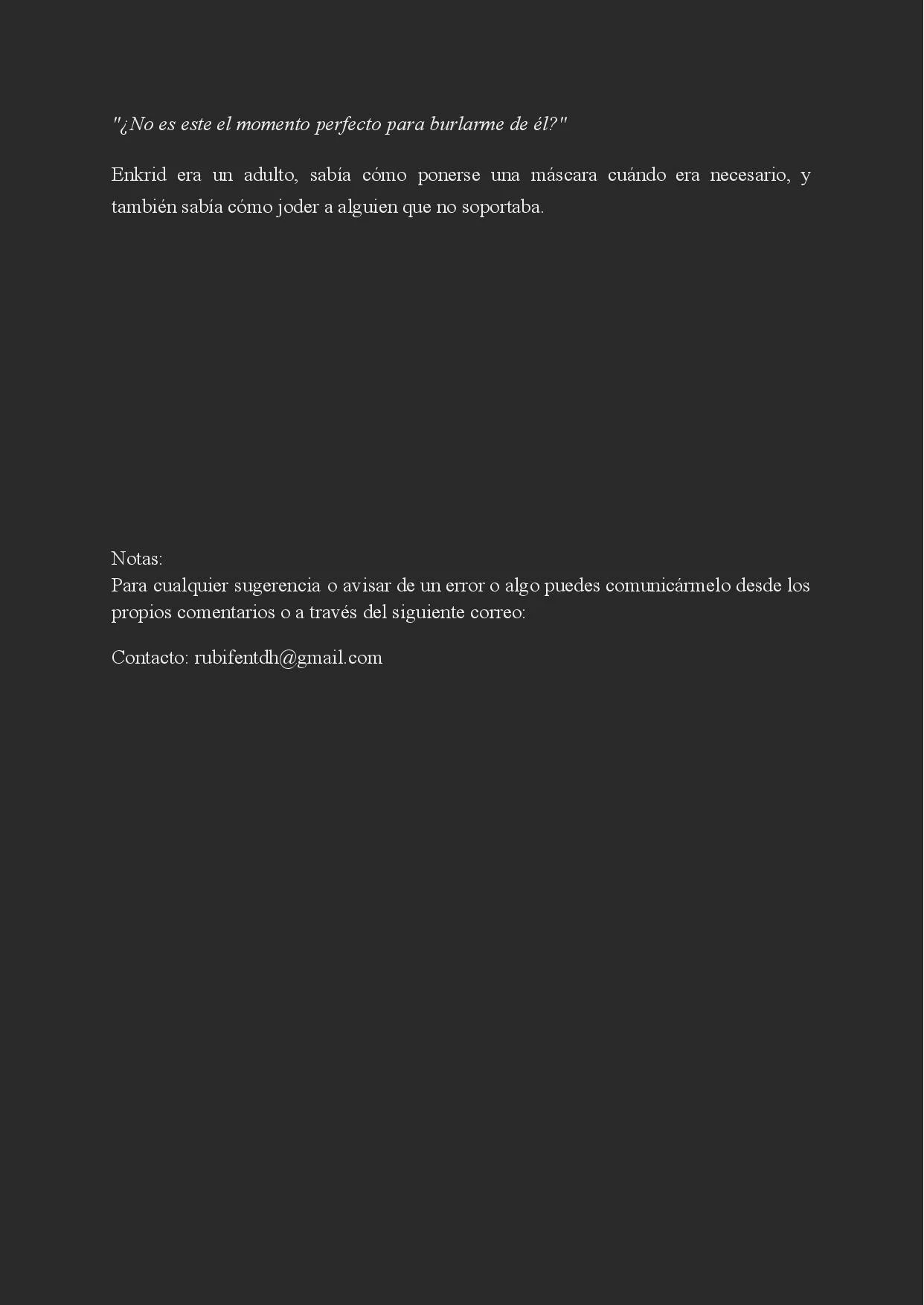 "¿No es este el momento perfecto para burlarme de él?"

Enkrid era un adulto, sabía cómo ponerse una máscara cuándo era necesario, y también sabía cómo joder a alguien que no soportaba.

Notas:
Para cualquier sugerencia o avisar de un error o algo puedes comunicármelo desde los propios comentarios o a través del siguiente correo:

Contacto: rubifentdh@gmail.com